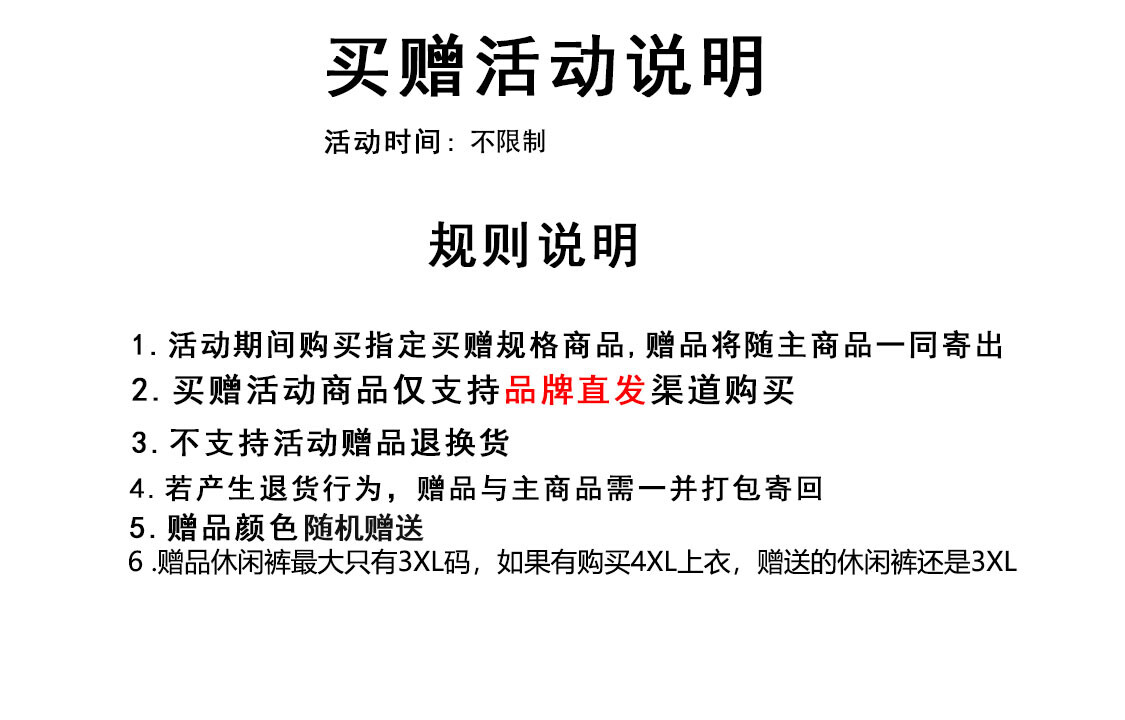 买赠活动说明

活动时间：不限制

规则说明

1.活动期间购买指定买赠规格商品,赠品将随主商品一同寄出

2.买赠活动商品仅支持品牌直发渠道购买

3.不支持活动赠品退换货

4.若产生退货行为，赠品与主商品需一并打包寄回

5.赠品颜色随机赠送

6.赠品休闲裤最大只有3XL码，如果有购买4XL上衣，赠送的休闲裤还是3XL